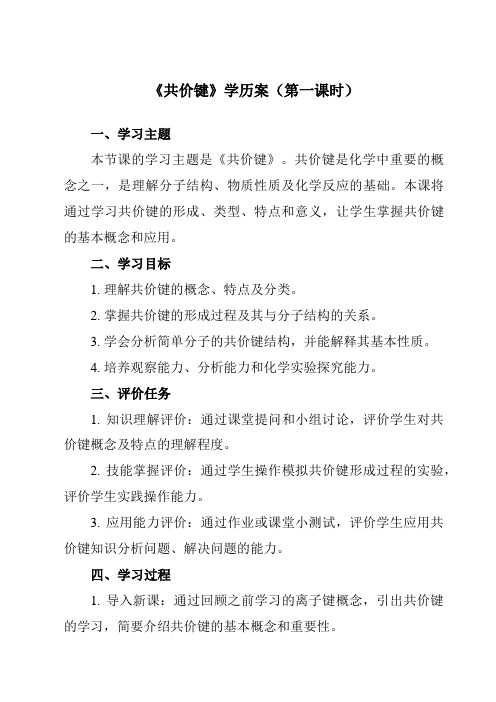 《共价键》学历案（第一课时）

一、学习主题

本节课的学习主题是《共价键》。共价键是化学中重要的概念之一，是理解分子结构、物质性质及化学反应的基础。本课将通过学习共价键的形成、类型、特点和意义，让学生掌握共价键的基本概念和应用。

二、学习目标

1. 理解共价键的概念、特点及分类。

2. 掌握共价键的形成过程及其与分子结构的关系。

3. 学会分析简单分子的共价键结构，并能解释其基本性质。

4. 培养观察能力、分析能力和化学实验探究能力。

三、评价任务

1. 知识理解评价：通过课堂提问和小组讨论，评价学生对共价键概念及特点的理解程度。

2. 技能掌握评价：通过学生操作模拟共价键形成过程的实验，评价学生实践操作能力。

3. 应用能力评价：通过作业或课堂小测试，评价学生应用共价键知识分析问题、解决问题的能力。

四、学习过程

1. 导入新课：通过回顾之前学习的离子键概念，引出共价键的学习，简要介绍共价键的基本概念和重要性。